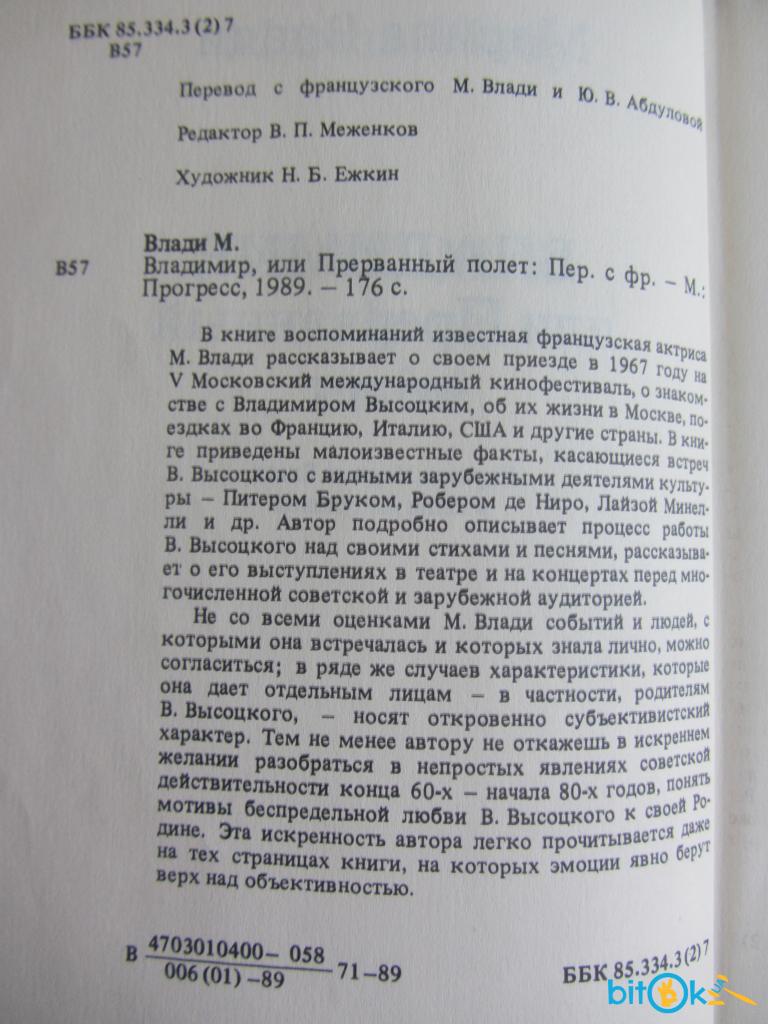 ББК 85.334.3 (2) 7
В57

Перевод с французского М. Влади и Ю. В. Абдуловой

Редактор В. П. Меженков

Художник Н. Б. Ежкин

Влади М.
В57 Владимир, или Прерванный полет: Пер. с фр. – М.: Прогресс, 1989. – 176 с.

В книге воспоминаний известная французская актриса М. Влади рассказывает о своем приезде в 1967 году на V Московский международный кинофестиваль, о знакомстве с Владимиром Высоцким, об их жизни в Москве, поездках во Францию, Италию, США и другие страны. В книге приведены малоизвестные факты, касающиеся встреч В. Высоцкого с видными зарубежными деятелями культуры – Питером Бруком, Робером де Ниро, Лайзой Минелли и др. Автор подробно описывает процесс работы В. Высоцкого над своими стихами и песнями, рассказывает о его выступлениях в театре и на концертах перед многочисленной советской и зарубежной аудиторией.

Не со всеми оценками М. Влади событий и людей, с которыми она встречалась и которых знала лично, можно согласиться; в ряде же случаев характеристики, которые она дает отдельным лицам – в частности, родителям В. Высоцкого, – носят откровенно субъективистский характер. Тем не менее автору не откажешь в искреннем желании разобраться в непростых явлениях советской действительности конца 60-х – начала 80-х годов, понять мотивы беспредельной любви В. Высоцкого к своей Родине. Эта искренность автора легко прочитывается даже на тех страницах книги, на которых эмоции явно берут верх над объективностью.

В $\frac{4703010400-058}{006(01)-89}$ 71–89

ББК 85.334.3 (2) 7

bitOk